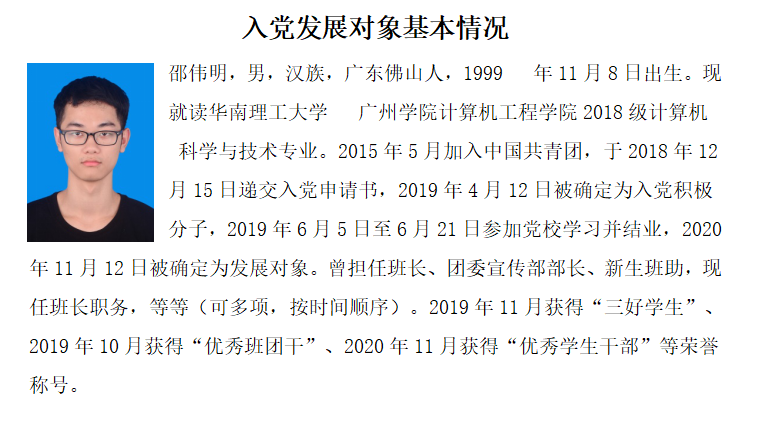 入党发展对象基本情况

邵伟明，男，汉族，广东佛山人，1999年11月8日出生。现就读华南理工大学 广州学院计算机工程学院2018级计算机科学与技术专业。2015年5月加入中国共青团，于2018年12月15日递交入党申请书，2019年4月12日被确定为入党积极分子，2019年6月5日至6月21日参加党校学习并结业，2020年11月12日被确定为发展对象。曾担任班长、团委宣传部部长、新生班助，现任班长职务，等等（可多项，按时间顺序）。2019年11月获得“三好学生”、2019年10月获得“优秀班团干”、2020年11月获得“优秀学生干部”等荣誉称号。